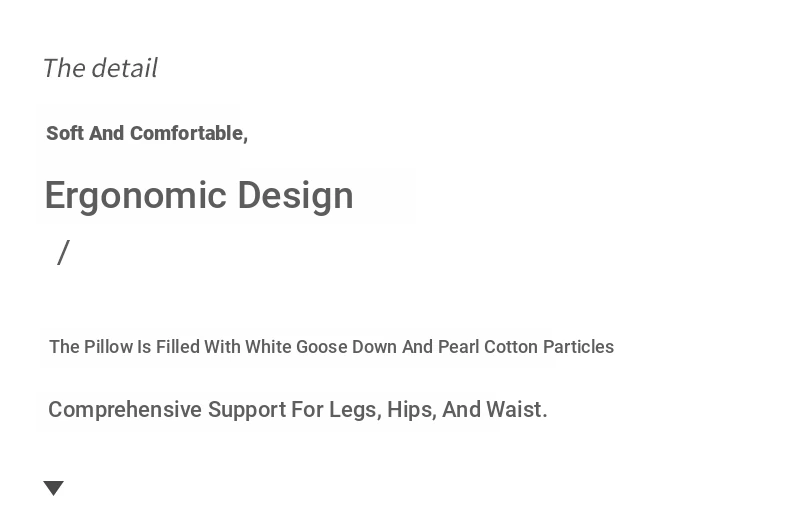 The detail

Soft And Comfortable,

Ergonomic Design

/

The Pillow Is Filled With White Goose Down And Pearl Cotton Particles

Comprehensive Support For Legs, Hips, And Waist.

▼